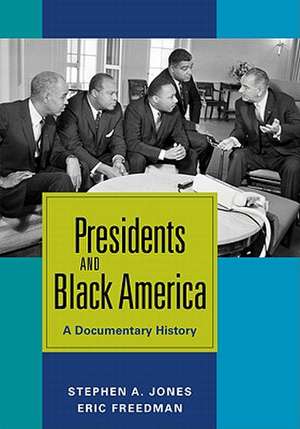 Presidents
AND
Black America

A Documentary History

STEPHEN A. JONES
ERIC FREEDMAN